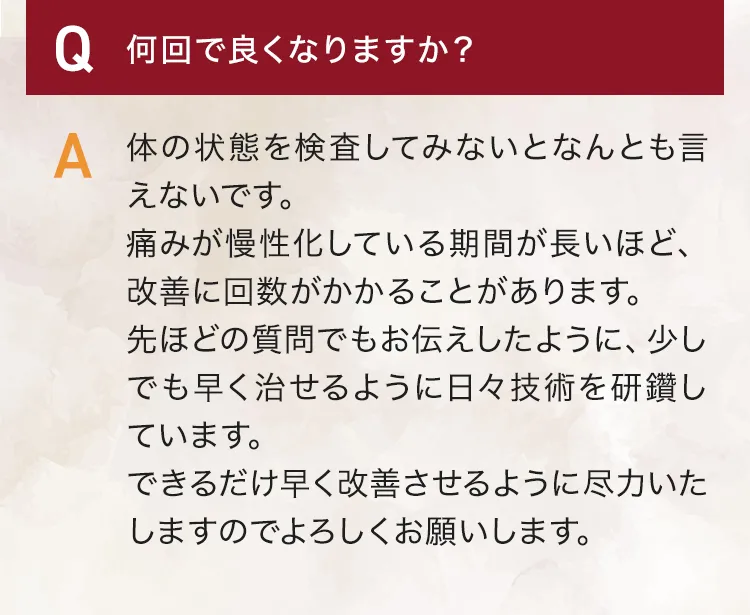 Q 何回で良くなりますか？

A 体の状態を検査してみないとなんとも言えないです。
痛みが慢性化している期間が長いほど、改善に回数がかかることがあります。
先ほどの質問でもお伝えしたように、少しでも早く治せるように日々技術を研鑽しています。
できるだけ早く改善させるように尽力いたしますのでよろしくお願いします。